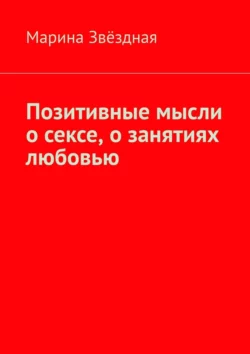 Марина Звёздная

Позитивные мысли о сексе, о занятиях любовью